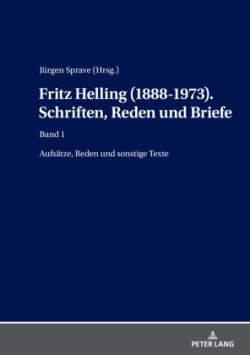 Jürgen Sprave (Hrsg.)

Fritz Helling (1888-1973). Schriften, Reden und Briefe

Band 1

Aufsätze, Reden und sonstige Texte

PETER LANG